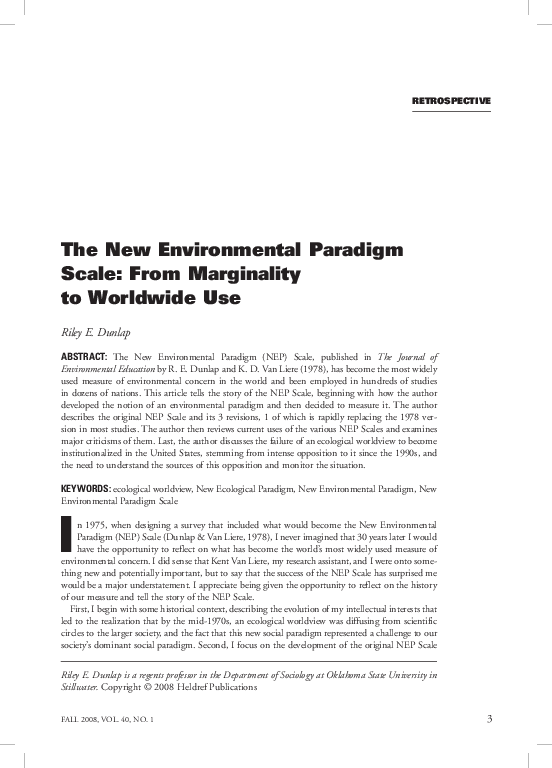 RETROSPECTIVE

The New Environmental Paradigm Scale: From Marginality to Worldwide Use

Riley E. Dunlap

ABSTRACT: The New Environmental Paradigm (NEP) Scale, published in The Journal of Environmental Education by R. E. Dunlap and K. D. Van Liere (1978), has become the most widely used measure of environmental concern in the world and been employed in hundreds of studies in dozens of nations. This article tells the story of the NEP Scale, beginning with how the author developed the notion of an environmental paradigm and then decided to measure it. The author describes the original NEP Scale and its 3 revisions, 1 of which is rapidly replacing the 1978 version in most studies. The author then reviews current uses of the various NEP Scales and examines major criticisms of them. Last, the author discusses the failure of an ecological worldview to become institutionalized in the United States, stemming from intense opposition to it since the 1990s, and the need to understand the sources of this opposition and monitor the situation.

KEYWORDS: ecological worldview, New Ecological Paradigm, New Environmental Paradigm, New Environmental Paradigm Scale

In 1975, when designing a survey that included what would become the New Environmental Paradigm (NEP) Scale (Dunlap & Van Liere, 1978), I never imagined that 30 years later I would have the opportunity to reflect on what has become the world's most widely used measure of environmental concern. I did sense that Kent Van Liere, my research assistant, and I were onto something new and potentially important, but to say that the success of the NEP Scale has surprised me would be a major understatement. I appreciate being given the opportunity to reflect on the history of our measure and tell the story of the NEP Scale.

First, I begin with some historical context, describing the evolution of my intellectual interests that led to the realization that by the mid-1970s, an ecological worldview was diffusing from scientific circles to the larger society, and the fact that this new social paradigm represented a challenge to our society's dominant social paradigm. Second, I focus on the development of the original NEP Scale

Riley E. Dunlap is a regents professor in the Department of Sociology at Oklahoma State University in Stillwater. Copyright © 2008 Heldref Publications

FALL 2008, VOL. 40, NO. 1

3